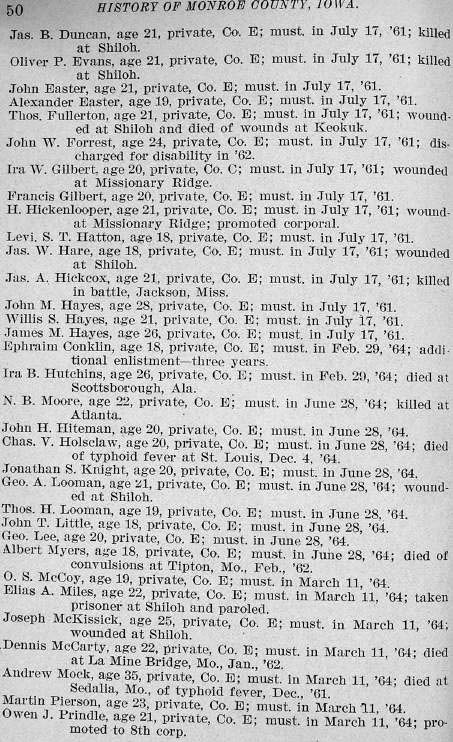 50 HISTORY OF MONROE COUNTY, IOWA.

Jas. B. Duncan, age 21, private, Co. E; must. in July 17, '61; killed at Shiloh.

Oliver P. Evans, age 21, private, Co. E; must. in July 17, '61; killed at Shiloh.

John Easter, age 21, private, Co. E; must. in July 17, '61.

Alexander Easter, age 19, private, Co. E; must. in July 17, '61.

Thos. Fullerton, age 21, private, Co. E; must. in July 17, '61; wounded at Shiloh and died of wounds at Keokuk.

John W. Forrest, age 24, private, Co. E; must. in July 17, '61; discharged for disability in '62.

Ira W. Gilbert, age 20, private, Co. C; must. in July 17, '61; wounded at Missionary Ridge.

Francis Gilbert, age 20, private, Co. E; must. in July 17, '61.

H. Hickenlooper, age 21, private, Co. E; must. in July 17, '61; wounded at Missionary Ridge; promoted corporal.

Levi. S. T. Hatton, age 18, private, Co. E; must. in July 17, '61.

Jas. W. Hare, age 18, private, Co. E; must. in July 17, '61; wounded at Shiloh.

Jas. A. Hickcox, age 21, private, Co. E; must. in July 17, '61; killed in battle, Jackson, Miss.

John M. Hayes, age 28, private, Co. E; must. in July 17, '61.

Willis S. Hayes, age 21, private, Co. E; must. in July 17, '61.

James M. Hayes, age 26, private, Co. E; must. in July 17, '61.

Ephraim Conklin, age 18, private, Co. E; must. in Feb. 29, '64; additional enlistment—three years.

Ira B. Hutchins, age 26, private, Co. E; must. in Feb. 29, '64; died at Scottsborough, Ala.

N. B. Moore, age 22, private, Co. E; must. in June 28, '64; killed at Atlanta.

John H. Hiteman, age 20, private, Co. E; must. in June 28, '64.

Chas. V. Holsclaw, age 20, private, Co. E; must. in June 28, '64; died of typhoid fever at St. Louis, Dec. 4, '64.

Jonathan S. Knight, age 20, private, Co. E; must. in June 28, '64.

Geo. A. Looman, age 21, private, Co. E; must. in June 28, '64; wounded at Shiloh.

Thos. H. Looman, age 19, private, Co. E; must. in June 28, '64.

John T. Little, age 18, private, Co. E; must. in June 28, '64.

Geo. Lee, age 20, private, Co. E; must. in June 28, '64.

Albert Myers, age 18, private, Co. E; must. in June 28, '64; died of convulsions at Tipton, Mo., Feb., '62.

O. S. McCoy, age 19, private, Co. E; must. in March 11, '64.

Elias A. Miles, age 22, private, Co. E; must. in March 11, '64; taken prisoner at Shiloh and paroled.

Joseph McKissick, age 25, private, Co. E; must. in March 11, '64; wounded at Shiloh.

Dennis McCarty, age 22, private, Co. E; must. in March 11, '64; died at La Mine Bridge, Mo., Jan., '62.

Andrew Mock, age 35, private, Co. E; must. in March 11, '64; died at Sedalia, Mo., of typhoid fever, Dec., '61.

Martin Pierson, age 23, private, Co. E; must. in March 11, '64.

Owen J. Prindle, age 21, private, Co. E; must. in March 11, '64; promoted to 8th corp.